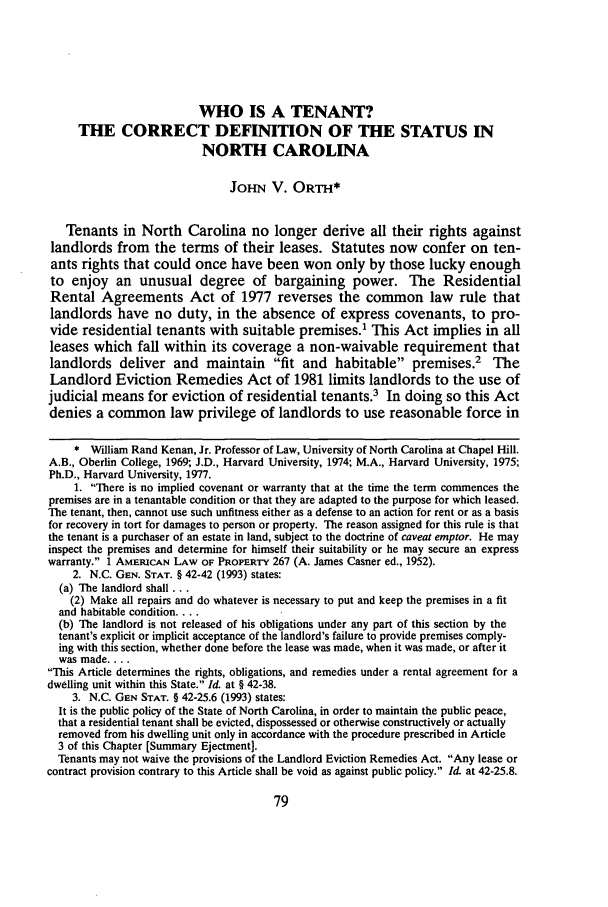 WHO IS A TENANT?
THE CORRECT DEFINITION OF THE STATUS IN NORTH CAROLINA

JOHN V. ORTH*

Tenants in North Carolina no longer derive all their rights against landlords from the terms of their leases. Statutes now confer on tenants rights that could once have been won only by those lucky enough to enjoy an unusual degree of bargaining power. The Residential Rental Agreements Act of 1977 reverses the common law rule that landlords have no duty, in the absence of express covenants, to provide residential tenants with suitable premises.$^1$ This Act implies in all leases which fall within its coverage a non-waivable requirement that landlords deliver and maintain "fit and habitable" premises.$^2$ The Landlord Eviction Remedies Act of 1981 limits landlords to the use of judicial means for eviction of residential tenants.$^3$ In doing so this Act denies a common law privilege of landlords to use reasonable force in

* William Rand Kenan, Jr. Professor of Law, University of North Carolina at Chapel Hill. A.B., Oberlin College, 1969; J.D., Harvard University, 1974; M.A., Harvard University, 1975; Ph.D., Harvard University, 1977.

1. "There is no implied covenant or warranty that at the time the term commences the premises are in a tenantable condition or that they are adapted to the purpose for which leased. The tenant, then, cannot use such unfitness either as a defense to an action for rent or as a basis for recovery in tort for damages to person or property. The reason assigned for this rule is that the tenant is a purchaser of an estate in land, subject to the doctrine of caveat emptor. He may inspect the premises and determine for himself their suitability or he may secure an express warranty." 1 AMERICAN LAW OF PROPERTY 267 (A. James Casner ed., 1952).

2. N.C. GEN. STAT. § 42-42 (1993) states:
(a) The landlord shall . . .
(2) Make all repairs and do whatever is necessary to put and keep the premises in a fit and habitable condition. . . .
(b) The landlord is not released of his obligations under any part of this section by the tenant's explicit or implicit acceptance of the landlord's failure to provide premises complying with this section, whether done before the lease was made, when it was made, or after it was made. . . .
"This Article determines the rights, obligations, and remedies under a rental agreement for a dwelling unit within this State." Id. at § 42-38.

3. N.C. GEN STAT. § 42-25.6 (1993) states:
It is the public policy of the State of North Carolina, in order to maintain the public peace, that a residential tenant shall be evicted, dispossessed or otherwise constructively or actually removed from his dwelling unit only in accordance with the procedure prescribed in Article 3 of this Chapter [Summary Ejectment].
Tenants may not waive the provisions of the Landlord Eviction Remedies Act. "Any lease or contract provision contrary to this Article shall be void as against public policy." Id. at 42-25.8.

79